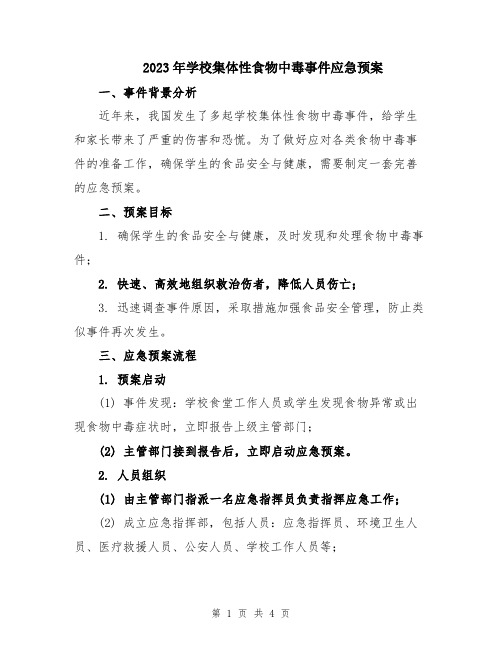 2023年学校集体性食物中毒事件应急预案

一、事件背景分析

近年来，我国发生了多起学校集体性食物中毒事件，给学生和家长带来了严重的伤害和恐慌。为了做好应对各类食物中毒事件的准备工作，确保学生的食品安全与健康，需要制定一套完善的应急预案。

二、预案目标

1. 确保学生的食品安全与健康，及时发现和处理食物中毒事件；

2. 快速、高效地组织救治伤者，降低人员伤亡；

3. 迅速调查事件原因，采取措施加强食品安全管理，防止类似事件再次发生。

三、应急预案流程

1. 预案启动

(1) 事件发现：学校食堂工作人员或学生发现食物异常或出现食物中毒症状时，立即报告上级主管部门；

(2) 主管部门接到报告后，立即启动应急预案。

2. 人员组织

(1) 由主管部门指派一名应急指挥员负责指挥应急工作；

(2) 成立应急指挥部，包括人员：应急指挥员、环境卫生人员、医疗救援人员、公安人员、学校工作人员等；

第 1 页 共 4 页